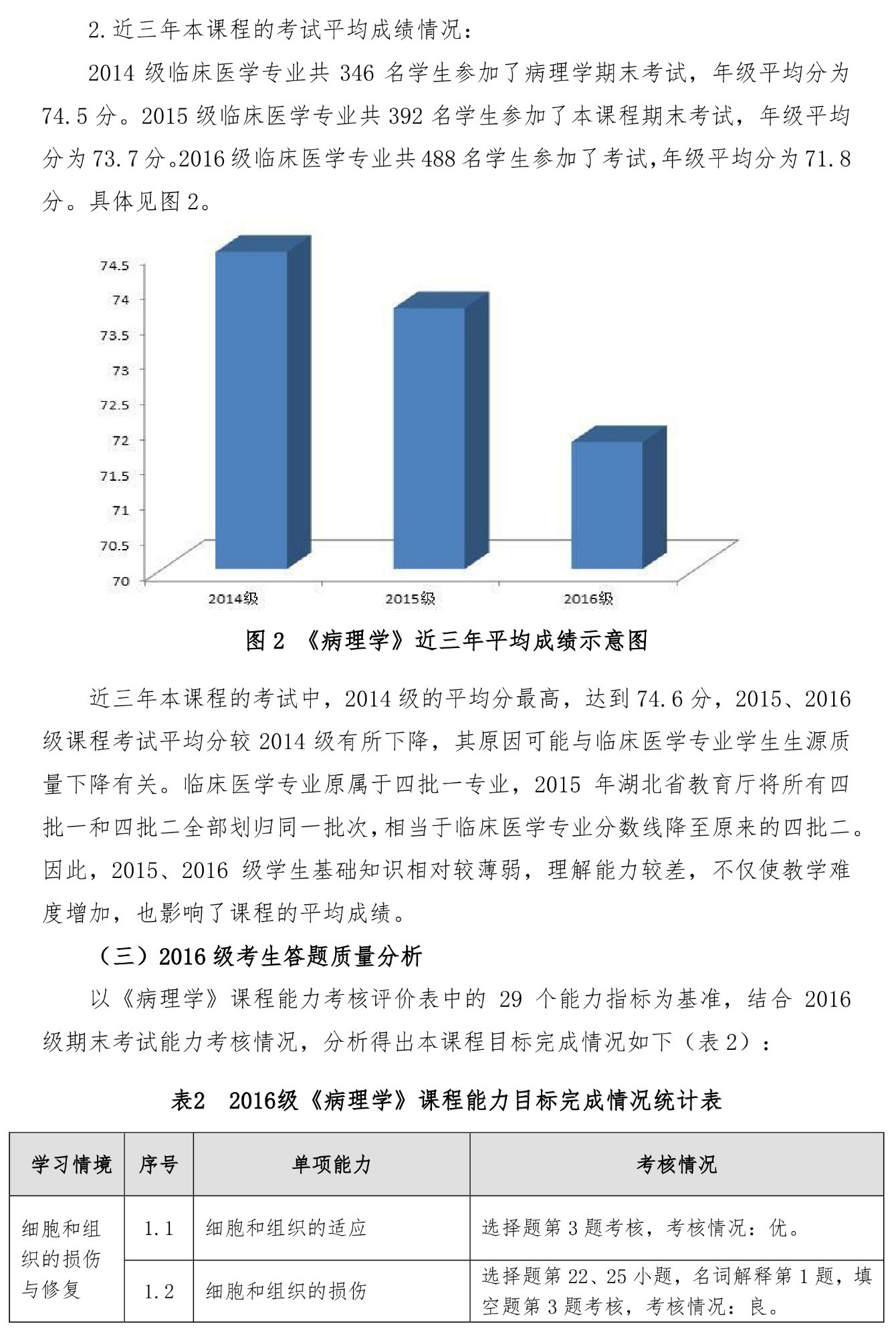 2.近三年本课程的考试平均成绩情况：

2014 级临床医学专业共 346 名学生参加了病理学期末考试，年级平均分为 74.5 分。2015 级临床医学专业共 392 名学生参加了本课程期末考试，年级平均分为 73.7 分。2016 级临床医学专业共 488 名学生参加了考试，年级平均分为 71.8 分。具体见图 2。

74.5
74
73.5
73
72.5
72
71.5
71
70.5
70
2014级
2015级
2016级

图 2 《病理学》近三年平均成绩示意图

近三年本课程的考试中，2014 级的平均分最高，达到 74.6 分，2015、2016 级课程考试平均分较 2014 级有所下降，其原因可能与临床医学专业学生生源质量下降有关。临床医学专业原属于四批一专业，2015 年湖北省教育厅将所有四批一和四批二全部划归同一批次，相当于临床医学专业分数线降至原来的四批二。因此，2015、2016 级学生基础知识相对较薄弱，理解能力较差，不仅使教学难度增加，也影响了课程的平均成绩。

（三）2016 级考生答题质量分析

以《病理学》课程能力考核评价表中的 29 个能力指标为基准，结合 2016 级期末考试能力考核情况，分析得出本课程目标完成情况如下（表 2）：

表2 2016级《病理学》课程能力目标完成情况统计表

| 学习情境 | 序号 | 单项能力 | 考核情况 |
|---|---|---|---|
| 细胞和组织的损伤与修复 | 1.1 | 细胞和组织的适应 | 选择题第 3 题考核，考核情况：优。 |
| | 1.2 | 细胞和组织的损伤 | 选择题第 22、25 小题，名词解释第 1 题，填空题第 3 题考核，考核情况：良。 |